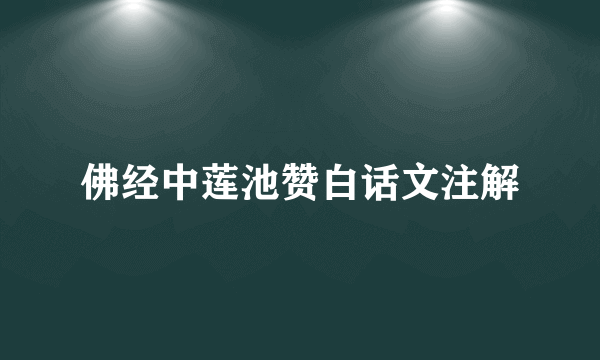 佛经中莲池赞白话文注解